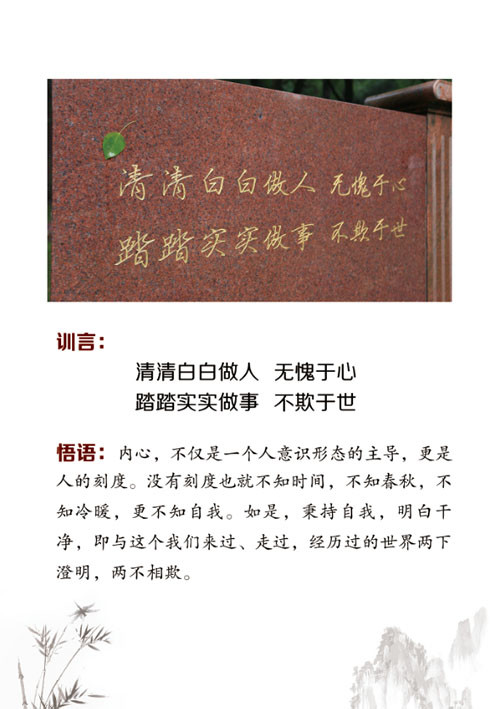 清清白白做人 无愧于心
踏踏实实做事 不欺于世

训言：

清清白白做人 无愧于心
踏踏实实做事 不欺于世

悟语：内心，不仅是一个人意识形态的主导，更是人的刻度。没有刻度也就不知时间，不知春秋，不知冷暖，更不知自我。如是，秉持自我，明白干净，即与这个我们来过、走过，经历过的世界两下澄明，两不相欺。